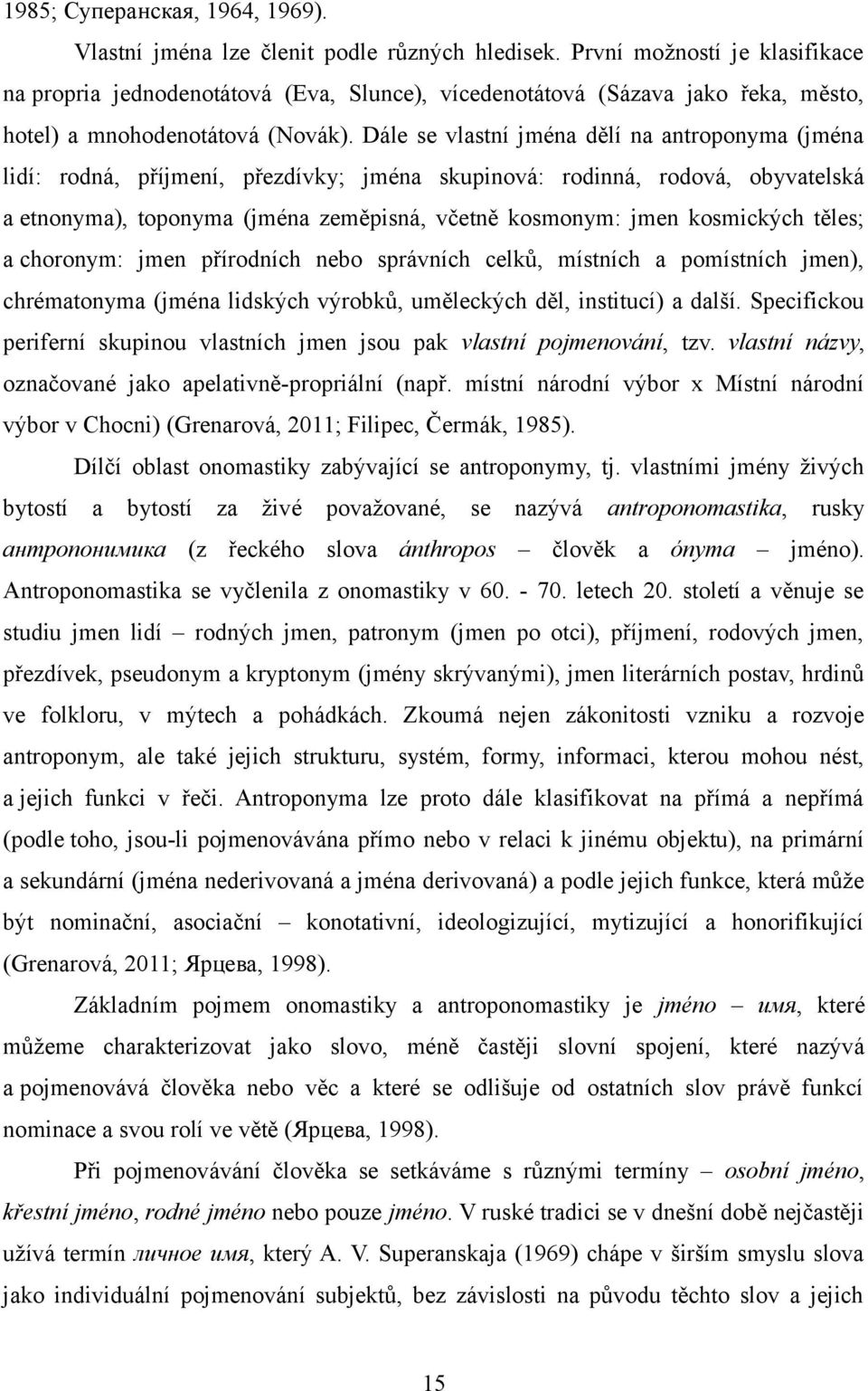 1985; Суперанская, 1964, 1969).

Vlastní jména lze členit podle různých hledisek. První možností je klasifikace na propria jednodenotátová (Eva, Slunce), vícedenotátová (Sázava jako řeka, město, hotel) a mnohodenotátová (Novák). Dále se vlastní jména dělí na antroponyma (jména lidí: rodná, příjmení, přezdívky; jména skupinová: rodinná, rodová, obyvatelská a etnonyma), toponyma (jména zeměpisná, včetně kosmonym: jmen kosmických těles; a choronym: jmen přírodních nebo správních celků, místních a pomístních jmen), chrématonyma (jména lidských výrobků, uměleckých děl, institucí) a další. Specifickou periferní skupinou vlastních jmen jsou pak vlastní pojmenování, tzv. vlastní názvy, označované jako apelativně-propriální (např. místní národní výbor x Místní národní výbor v Chocni) (Grenarová, 2011; Filipec, Čermák, 1985).

Dílčí oblast onomastiky zabývající se antroponymy, tj. vlastními jmény živých bytostí a bytostí za živé považované, se nazývá antroponomastika, rusky антропонимика (z řeckého slova ánthropos – člověk a ónyma – jméno). Antroponomastika se vyčlenila z onomastiky v 60. - 70. letech 20. století a věnuje se studiu jmen lidí – rodných jmen, patronym (jmen po otci), příjmení, rodových jmen, přezdívek, pseudonym a kryptonym (jmény skrývanými), jmen literárních postav, hrdinů ve folkloru, v mýtech a pohádkách. Zkoumá nejen zákonitosti vzniku a rozvoje antroponym, ale také jejich strukturu, systém, formy, informaci, kterou mohou nést, a jejich funkci v řeči. Antroponyma lze proto dále klasifikovat na přímá a nepřímá (podle toho, jsou-li pojmenovávána přímo nebo v relaci k jinému objektu), na primární a sekundární (jména nederivovaná a jména derivovaná) a podle jejich funkce, která může být nominační, asociační – konotativní, ideologizující, mytizující a honorifikující (Grenarová, 2011; Ярцева, 1998).

Základním pojmem onomastiky a antroponomastiky je jméno – имя, které můžeme charakterizovat jako slovo, méně častěji slovní spojení, které nazývá a pojmenovává člověka nebo věc a které se odlišuje od ostatních slov právě funkcí nominace a svou rolí ve větě (Ярцева, 1998).

Při pojmenovávání člověka se setkáváme s různými termíny – osobní jméno, křestní jméno, rodné jméno nebo pouze jméno. V ruské tradici se v dnešní době nejčastěji užívá termín личное имя, který A. V. Superanskaja (1969) chápe v širším smyslu slova jako individuální pojmenování subjektů, bez závislosti na původu těchto slov a jejich

15